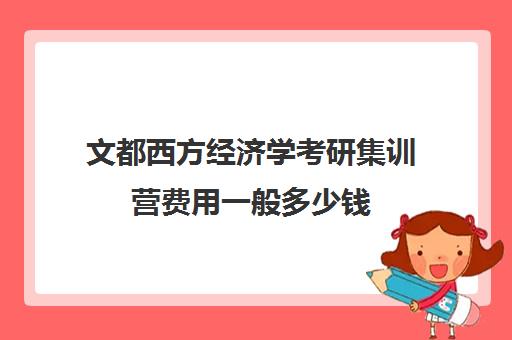 文都西方经济学考研集训营费用一般多少钱